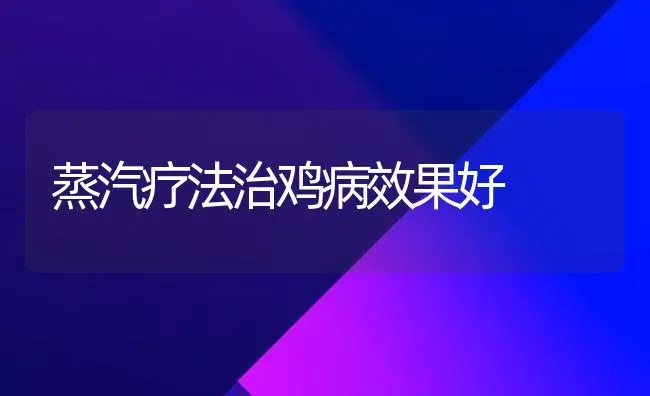 蒸汽疗法治鸡病效果好